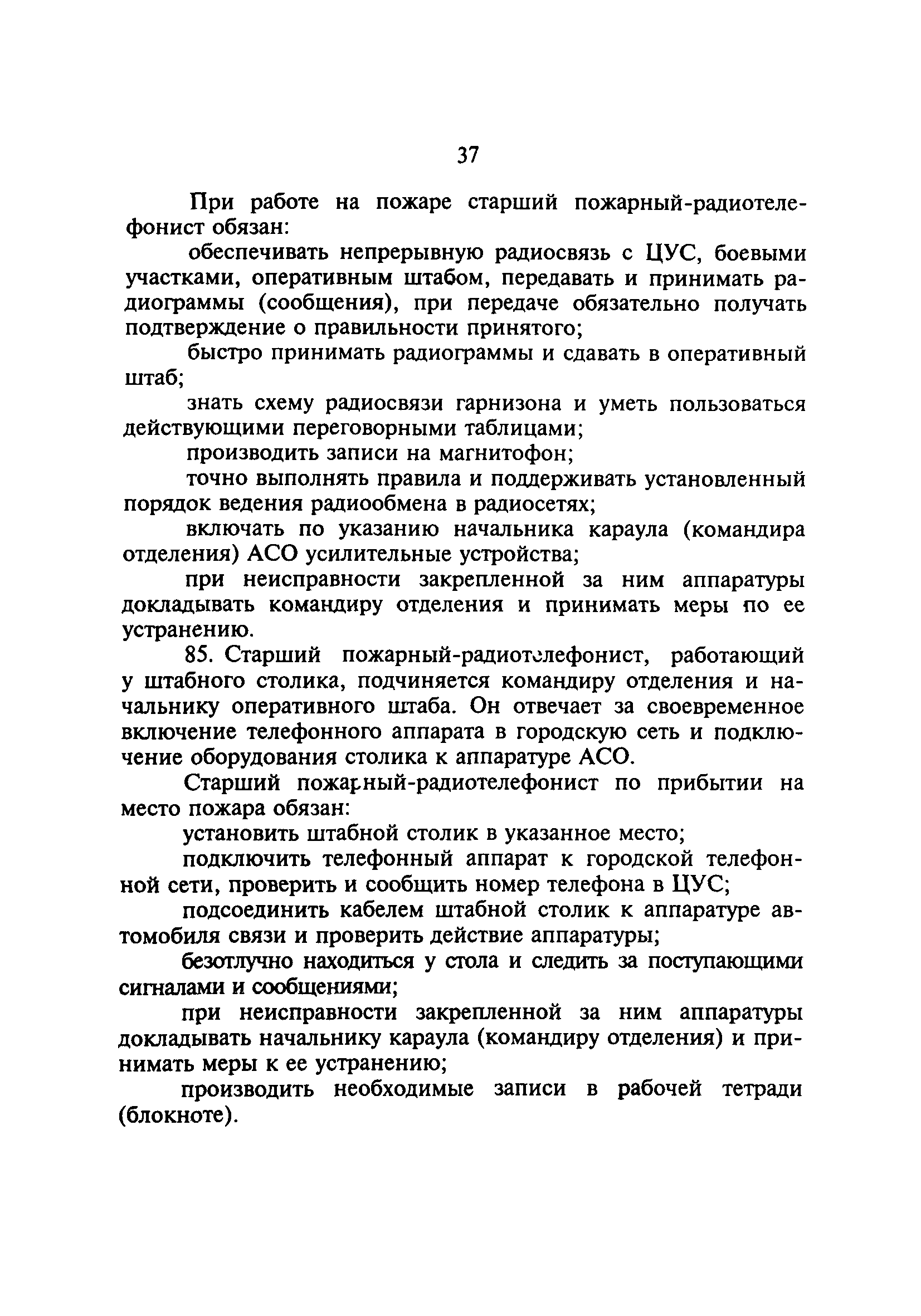 37

При работе на пожаре старший пожарный-радиотелефонист обязан:

обеспечивать непрерывную радиосвязь с ЦУС, боевыми участками, оперативным штабом, передавать и принимать радиограммы (сообщения), при передаче обязательно получать подтверждение о правильности принятого;

быстро принимать радиограммы и сдавать в оперативный штаб;

знать схему радиосвязи гарнизона и уметь пользоваться действующими переговорными таблицами;

производить записи на магнитофон;

точно выполнять правила и поддерживать установленный порядок ведения радиообмена в радиосетях;

включать по указанию начальника караула (командира отделения) АСО усилительные устройства;

при неисправности закрепленной за ним аппаратуры докладывать командиру отделения и принимать меры по ее устранению.

85. Старший пожарный-радиотелефонист, работающий у штабного столика, подчиняется командиру отделения и начальнику оперативного штаба. Он отвечает за своевременное включение телефонного аппарата в городскую сеть и подключение оборудования столика к аппаратуре АСО.

Старший пожарный-радиотелефонист по прибытии на место пожара обязан:

установить штабной столик в указанное место;

подключить телефонный аппарат к городской телефонной сети, проверить и сообщить номер телефона в ЦУС;

подсоединить кабелем штабной столик к аппаратуре автомобиля связи и проверить действие аппаратуры;

безотлучно находиться у стола и следить за поступающими сигналами и сообщениями;

при неисправности закрепленной за ним аппаратуры докладывать начальнику караула (командиру отделения) и принимать меры к ее устранению;

производить необходимые записи в рабочей тетради (блокноте).